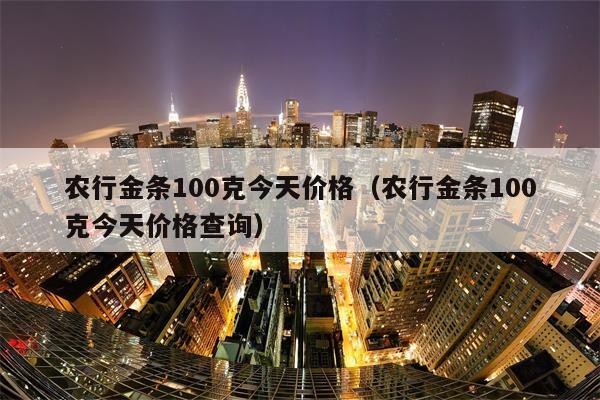 农行金条100克今天价格（农行金条100克今天价格查询）